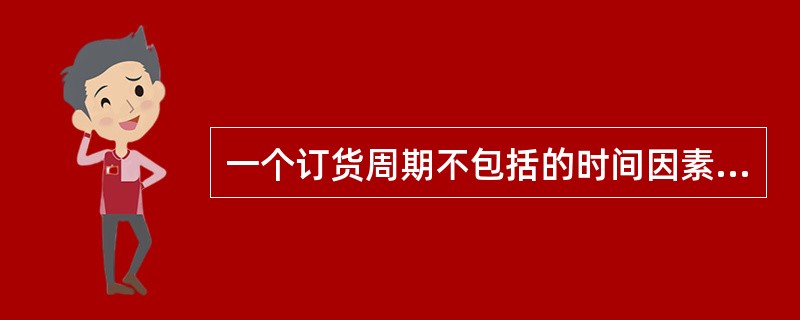 一个订货周期不包括的时间因素...